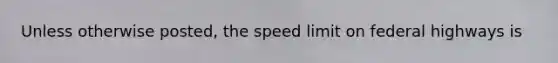 Unless otherwise posted, the speed limit on federal highways is